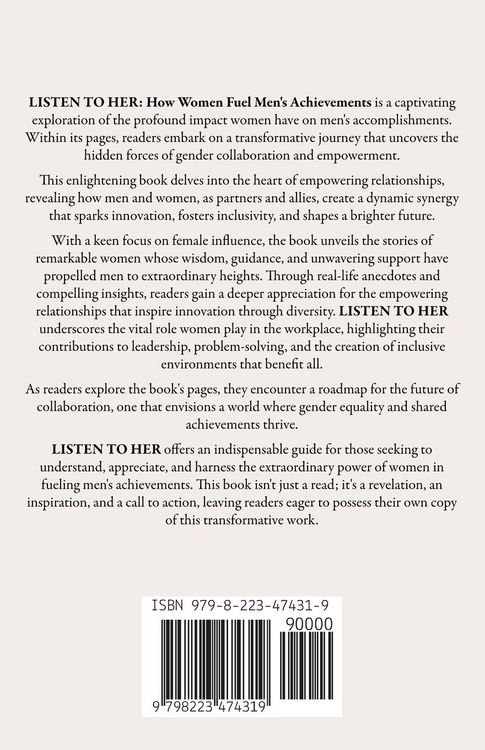 LISTEN TO HER: How Women Fuel Men's Achievements is a captivating exploration of the profound impact women have on men's accomplishments. Within its pages, readers embark on a transformative journey that uncovers the hidden forces of gender collaboration and empowerment.

This enlightening book delves into the heart of empowering relationships, revealing how men and women, as partners and allies, create a dynamic synergy that sparks innovation, fosters inclusivity, and shapes a brighter future.

With a keen focus on female influence, the book unveils the stories of remarkable women whose wisdom, guidance, and unwavering support have propelled men to extraordinary heights. Through real-life anecdotes and compelling insights, readers gain a deeper appreciation for the empowering relationships that inspire innovation through diversity. LISTEN TO HER underscores the vital role women play in the workplace, highlighting their contributions to leadership, problem-solving, and the creation of inclusive environments that benefit all.

As readers explore the book's pages, they encounter a roadmap for the future of collaboration, one that envisions a world where gender equality and shared achievements thrive.

LISTEN TO HER offers an indispensable guide for those seeking to understand, appreciate, and harness the extraordinary power of women in fueling men's achievements. This book isn't just a read; it's a revelation, an inspiration, and a call to action, leaving readers eager to possess their own copy of this transformative work.

ISBN 979-8-223-47431-9

90000

9 798223 474319